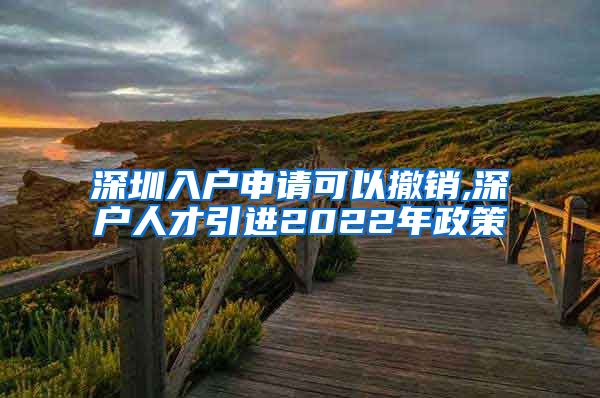 深圳入户申请可以撤销,深户人才引进2022年政策